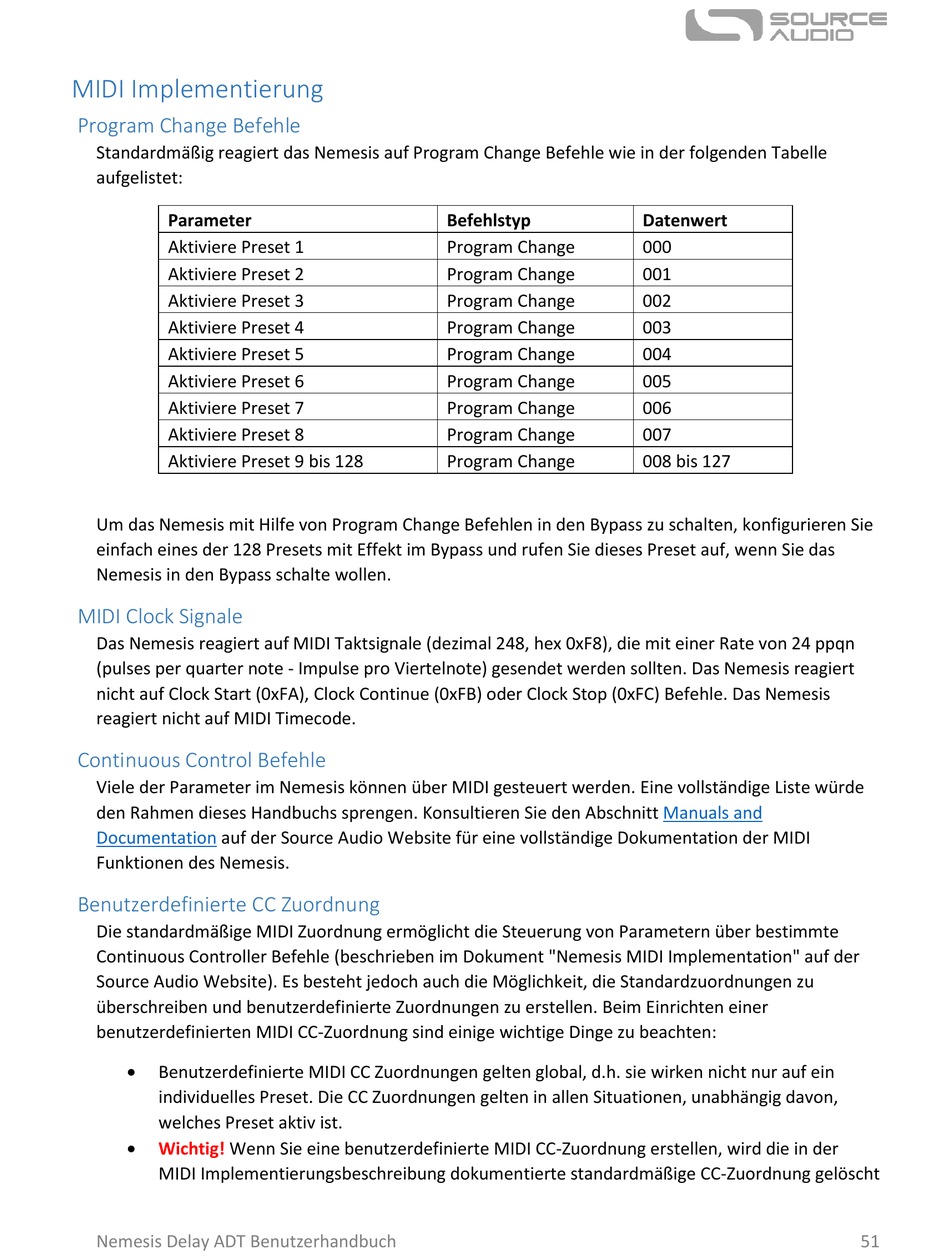 SOURCE AUDIO

MIDI Implementierung

Program Change Befehle

Standardmäßig reagiert das Nemesis auf Program Change Befehle wie in der folgenden Tabelle aufgelistet:

| Parameter | Befehlstyp | Datenwert |
|---|---|---|
| Aktiviere Preset 1 | Program Change | 000 |
| Aktiviere Preset 2 | Program Change | 001 |
| Aktiviere Preset 3 | Program Change | 002 |
| Aktiviere Preset 4 | Program Change | 003 |
| Aktiviere Preset 5 | Program Change | 004 |
| Aktiviere Preset 6 | Program Change | 005 |
| Aktiviere Preset 7 | Program Change | 006 |
| Aktiviere Preset 8 | Program Change | 007 |
| Aktiviere Preset 9 bis 128 | Program Change | 008 bis 127 |

Um das Nemesis mit Hilfe von Program Change Befehlen in den Bypass zu schalten, konfigurieren Sie einfach eines der 128 Presets mit Effekt im Bypass und rufen Sie dieses Preset auf, wenn Sie das Nemesis in den Bypass schalte wollen.

MIDI Clock Signale

Das Nemesis reagiert auf MIDI Taktsignale (dezimal 248, hex 0xF8), die mit einer Rate von 24 ppqn (pulses per quarter note - Impulse pro Viertelnote) gesendet werden sollten. Das Nemesis reagiert nicht auf Clock Start (0xFA), Clock Continue (0xFB) oder Clock Stop (0xFC) Befehle. Das Nemesis reagiert nicht auf MIDI Timecode.

Continuous Control Befehle

Viele der Parameter im Nemesis können über MIDI gesteuert werden. Eine vollständige Liste würde den Rahmen dieses Handbuchs sprengen. Konsultieren Sie den Abschnitt Manuals and Documentation auf der Source Audio Website für eine vollständige Dokumentation der MIDI Funktionen des Nemesis.

Benutzerdefinierte CC Zuordnung

Die standardmäßige MIDI Zuordnung ermöglicht die Steuerung von Parametern über bestimmte Continuous Controller Befehle (beschrieben im Dokument "Nemesis MIDI Implementation" auf der Source Audio Website). Es besteht jedoch auch die Möglichkeit, die Standardzuordnungen zu überschreiben und benutzerdefinierte Zuordnungen zu erstellen. Beim Einrichten einer benutzerdefinierten MIDI CC-Zuordnung sind einige wichtige Dinge zu beachten:

• Benutzerdefinierte MIDI CC Zuordnungen gelten global, d.h. sie wirken nicht nur auf ein individuelles Preset. Die CC Zuordnungen gelten in allen Situationen, unabhängig davon, welches Preset aktiv ist.
• Wichtig! Wenn Sie eine benutzerdefinierte MIDI CC-Zuordnung erstellen, wird die in der MIDI Implementierungsbeschreibung dokumentierte standardmäßige CC-Zuordnung gelöscht

Nemesis Delay ADT Benutzerhandbuch 51